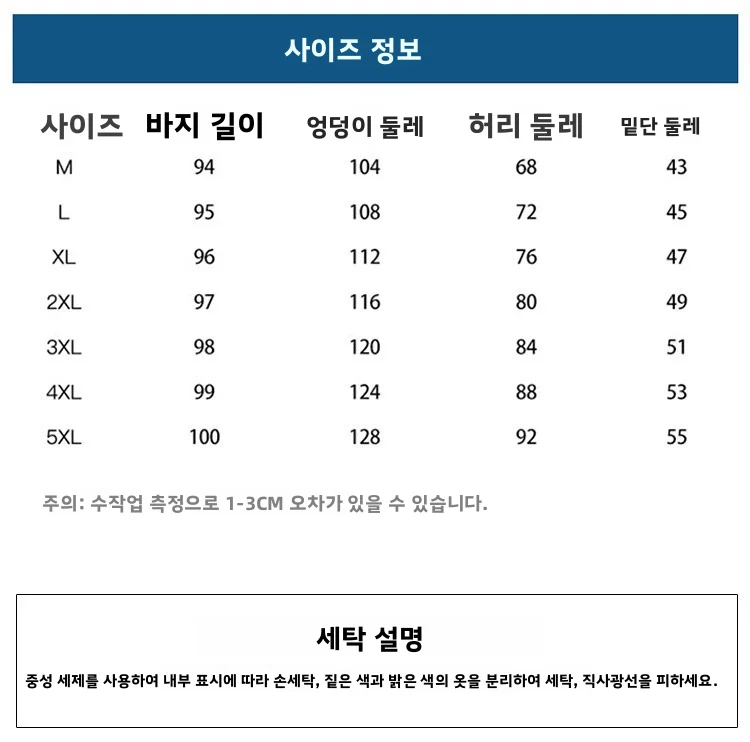 사이즈 정보

| 사이즈 | 바지 길이 | 엉덩이 둘레 | 허리 둘레 | 밑단 둘레 |
|---|---|---|---|---|
| M | 94 | 104 | 68 | 43 |
| L | 95 | 108 | 72 | 45 |
| XL | 96 | 112 | 76 | 47 |
| 2XL | 97 | 116 | 80 | 49 |
| 3XL | 98 | 120 | 84 | 51 |
| 4XL | 99 | 124 | 88 | 53 |
| 5XL | 100 | 128 | 92 | 55 |

주의: 수작업 측정으로 1-3CM 오차가 있을 수 있습니다.

세탁 설명

중성 세제를 사용하여 내부 표시에 따라 손세탁, 짙은 색과 밝은 색의 옷을 분리하여 세탁, 직사광선을 피하세요.